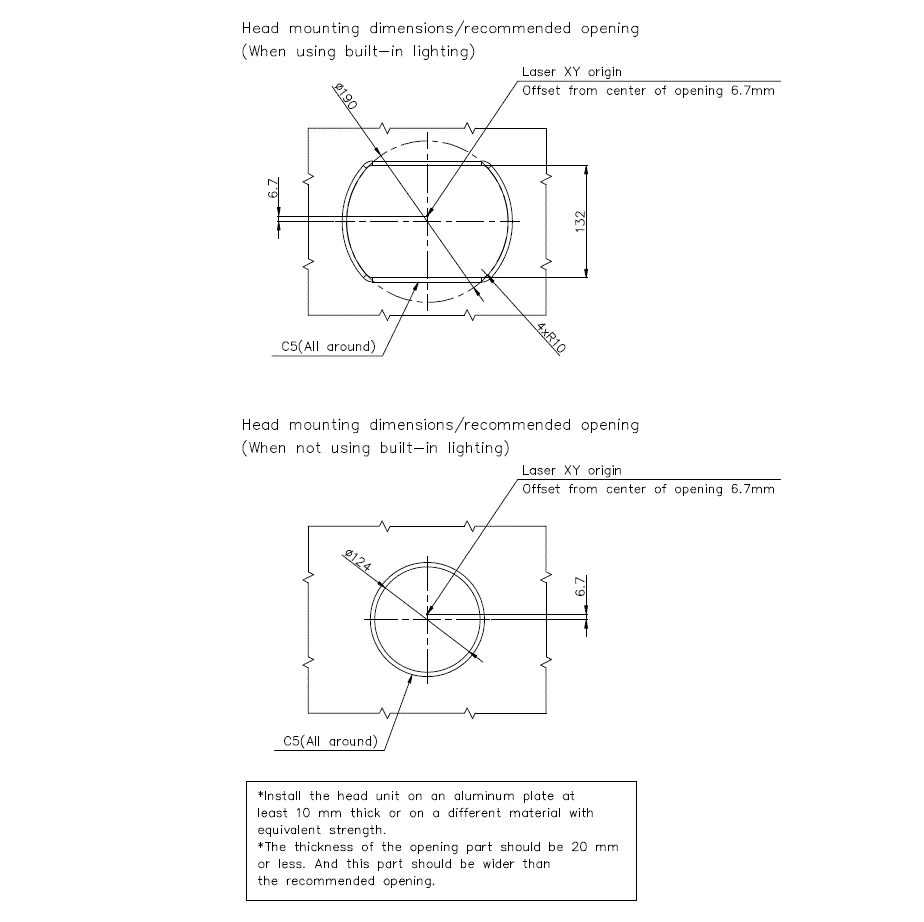 Head mounting dimensions/recommended opening
(When using built-in lighting)

Laser XY origin
Offset from center of opening 6.7mm

ø190

6.7

132

4xR10

C5(All around)

Head mounting dimensions/recommended opening
(When not using built-in lighting)

Laser XY origin
Offset from center of opening 6.7mm

ø124

6.7

C5(All around)

*Install the head unit on an aluminum plate at least 10 mm thick or on a different material with equivalent strength.
*The thickness of the opening part should be 20 mm or less. And this part should be wider than the recommended opening.